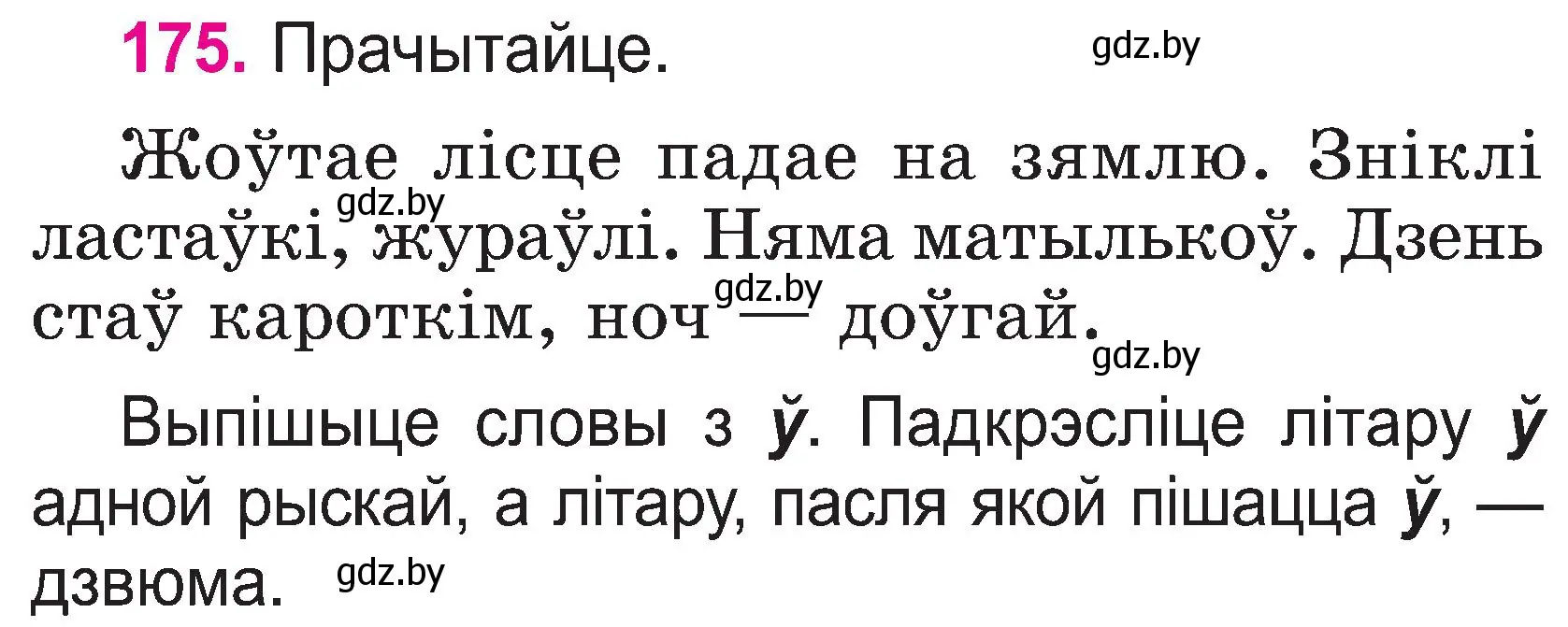 175. Прачытайце. gdz.by

Жоўтае лісце падае на зямлю. Зніклі ластаўкі, жураўлі. Няма матылькоў. Дзень стаў кароткім, ноч — доўгай.

gdz.by gdz.by gdz.by

Выпішыце словы з ў. Падкрэсліце літару ў адной рыскай, а літару, пасля якой пішацца ў, — дзвюма. gdz.by